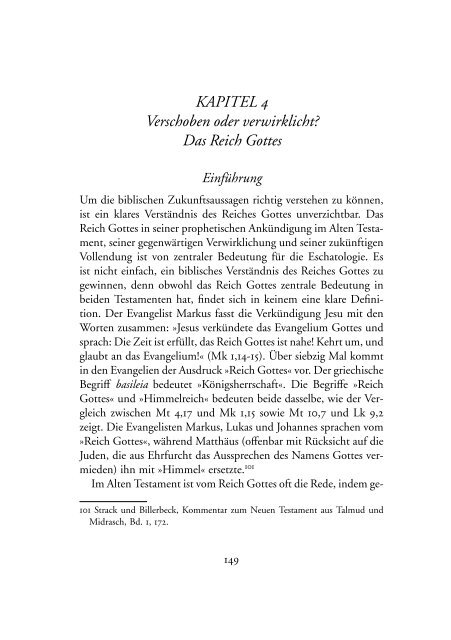 KAPITEL 4
Verschoben oder verwirklicht?
Das Reich Gottes

Einführung

Um die biblischen Zukunftsaussagen richtig verstehen zu können, ist ein klares Verständnis des Reiches Gottes unverzichtbar. Das Reich Gottes in seiner prophetischen Ankündigung im Alten Testament, seiner gegenwärtigen Verwirklichung und seiner zukünftigen Vollendung ist von zentraler Bedeutung für die Eschatologie. Es ist nicht einfach, ein biblisches Verständnis des Reiches Gottes zu gewinnen, denn obwohl das Reich Gottes zentrale Bedeutung in beiden Testamenten hat, findet sich in keinem eine klare Definition. Der Evangelist Markus fasst die Verkündigung Jesu mit den Worten zusammen: »Jesus verkündete das Evangelium Gottes und sprach: Die Zeit ist erfüllt, das Reich Gottes ist nahe! Kehrt um, und glaubt an das Evangelium!« (Mk 1,14-15). Über siebzig Mal kommt in den Evangelien der Ausdruck »Reich Gottes« vor. Der griechische Begriff basileia bedeutet »Königsherrschaft«. Die Begriffe »Reich Gottes« und »Himmelreich« bedeuten beide dasselbe, wie der Vergleich zwischen Mt 4,17 und Mk 1,15 sowie Mt 10,7 und Lk 9,2 zeigt. Die Evangelisten Markus, Lukas und Johannes sprachen vom »Reich Gottes«, während Matthäus (offenbar mit Rücksicht auf die Juden, die aus Ehrfurcht das Aussprechen des Namens Gottes vermieden) ihn mit »Himmel« ersetzte.$^{101}$

Im Alten Testament ist vom Reich Gottes oft die Rede, indem ge-

101 Strack und Billerbeck, Kommentar zum Neuen Testament aus Talmud und Midrasch, Bd. 1, 172.

149